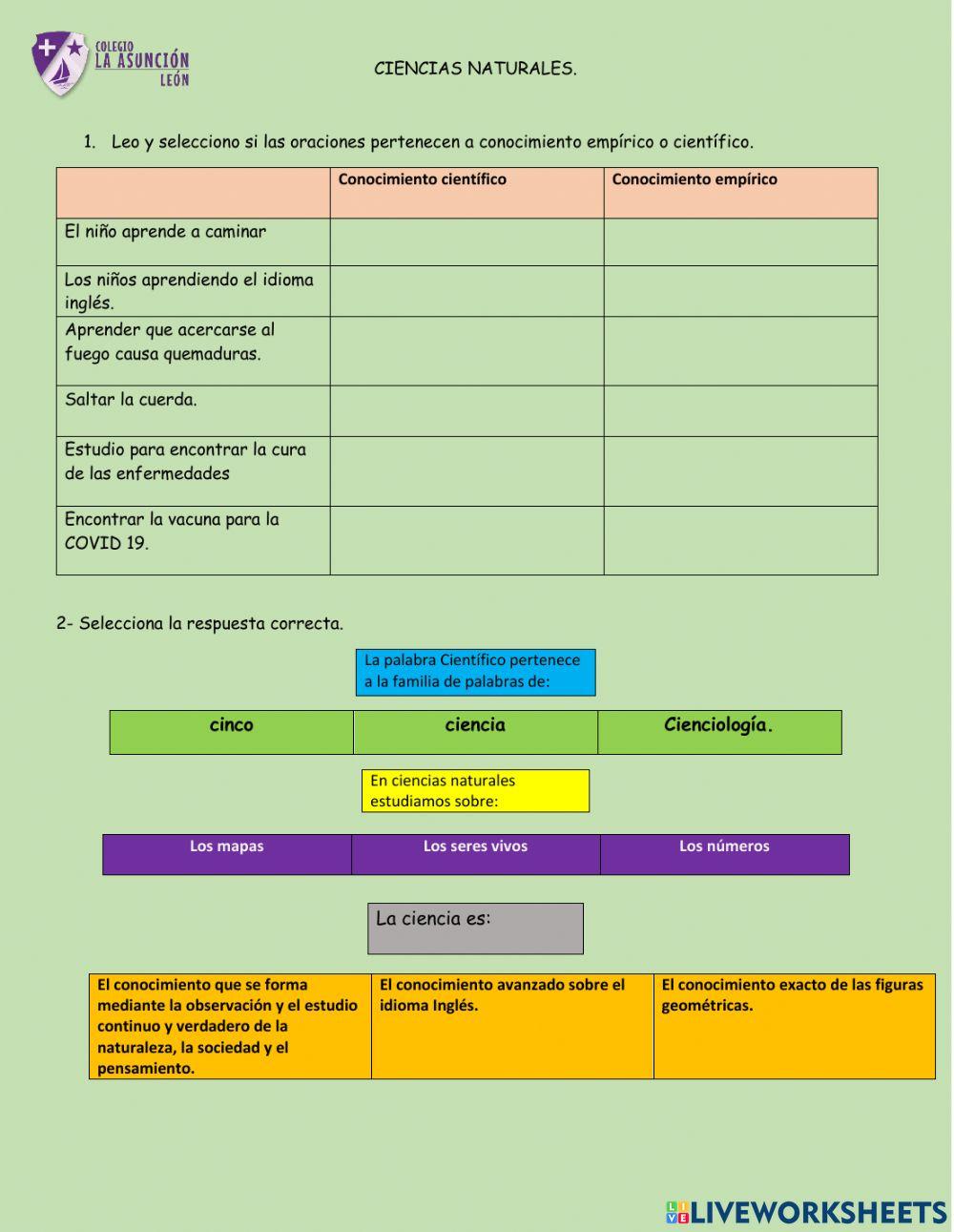 COLEGIO LA ASUNCIÓN LEÓN

CIENCIAS NATURALES.

1. Leo y selecciono si las oraciones pertenecen a conocimiento empírico o científico.

| | Conocimiento científico | Conocimiento empírico |
|---|---|---|
| El niño aprende a caminar | | |
| Los niños aprendiendo el idioma inglés. | | |
| Aprender que acercarse al fuego causa quemaduras. | | |
| Saltar la cuerda. | | |
| Estudio para encontrar la cura de las enfermedades | | |
| Encontrar la vacuna para la COVID 19. | | |

2- Selecciona la respuesta correcta.

La palabra Científico pertenece a la familia de palabras de:

| cinco | ciencia | Cienciología. |
|---|---|---|

En ciencias naturales estudiamos sobre:

| Los mapas | Los seres vivos | Los números |
|---|---|---|

La ciencia es:

| El conocimiento que se forma mediante la observación y el estudio continuo y verdadero de la naturaleza, la sociedad y el pensamiento. | El conocimiento avanzado sobre el idioma Inglés. | El conocimiento exacto de las figuras geométricas. |
|---|---|---|

LIVEWORKSHEETS